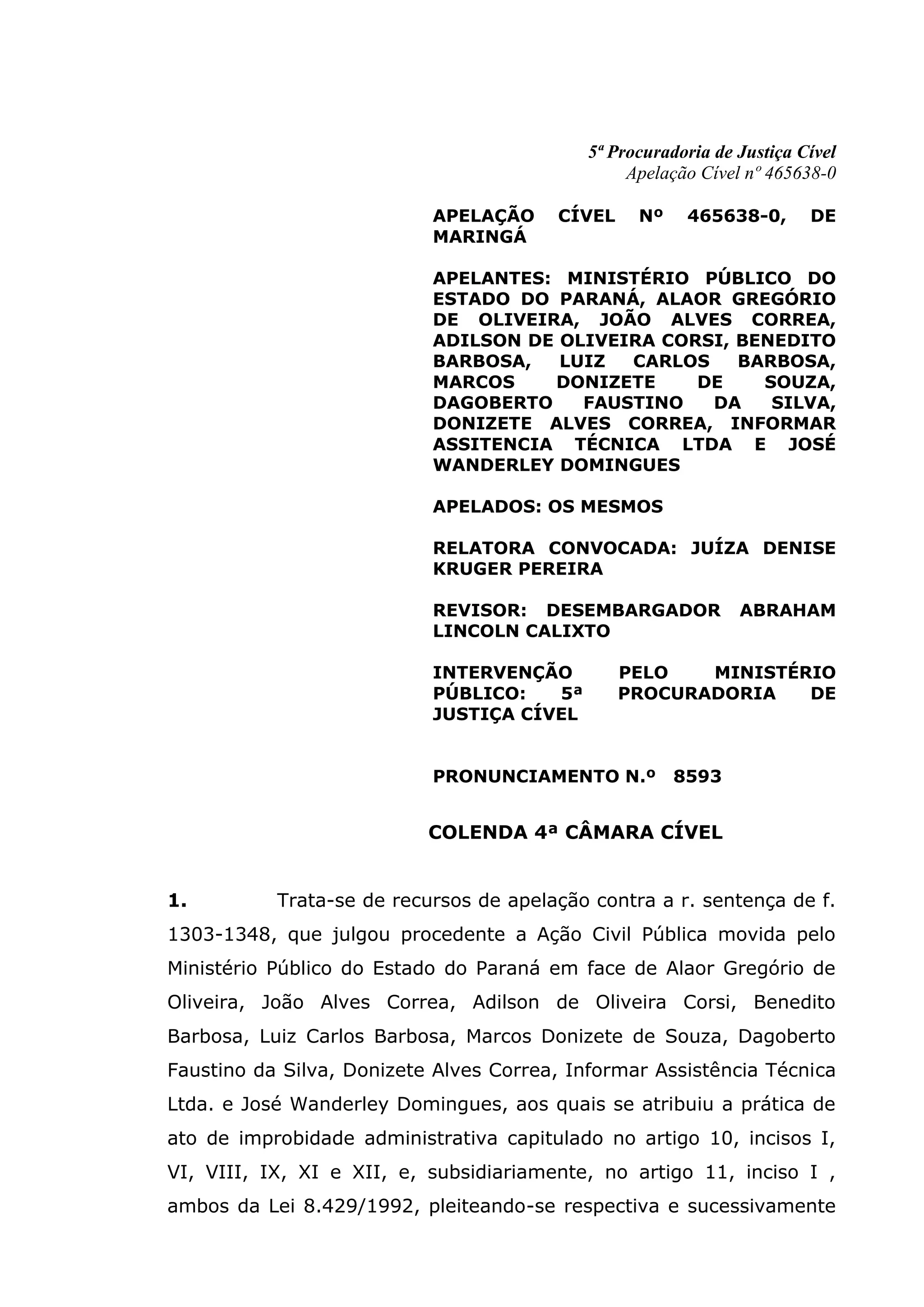 5ª Procuradoria de Justiça Cível
Apelação Cível nº 465638-0

APELAÇÃO CÍVEL Nº 465638-0, DE MARINGÁ

APELANTES: MINISTÉRIO PÚBLICO DO ESTADO DO PARANÁ, ALAOR GREGÓRIO DE OLIVEIRA, JOÃO ALVES CORREA, ADILSON DE OLIVEIRA CORSI, BENEDITO BARBOSA, LUIZ CARLOS BARBOSA, MARCOS DONIZETE DE SOUZA, DAGOBERTO FAUSTINO DA SILVA, DONIZETE ALVES CORREA, INFORMAR ASSITENCIA TÉCNICA LTDA E JOSÉ WANDERLEY DOMINGUES

APELADOS: OS MESMOS

RELATORA CONVOCADA: JUÍZA DENISE KRUGER PEREIRA

REVISOR: DESEMBARGADOR ABRAHAM LINCOLN CALIXTO

INTERVENÇÃO PELO MINISTÉRIO PÚBLICO: 5ª PROCURADORIA DE JUSTIÇA CÍVEL

PRONUNCIAMENTO N.º 8593

COLENDA 4ª CÂMARA CÍVEL

1. Trata-se de recursos de apelação contra a r. sentença de f. 1303-1348, que julgou procedente a Ação Civil Pública movida pelo Ministério Público do Estado do Paraná em face de Alaor Gregório de Oliveira, João Alves Correa, Adilson de Oliveira Corsi, Benedito Barbosa, Luiz Carlos Barbosa, Marcos Donizete de Souza, Dagoberto Faustino da Silva, Donizete Alves Correa, Informar Assistência Técnica Ltda. e José Wanderley Domingues, aos quais se atribuiu a prática de ato de improbidade administrativa capitulado no artigo 10, incisos I, VI, VIII, IX, XI e XII, e, subsidiariamente, no artigo 11, inciso I , ambos da Lei 8.429/1992, pleiteando-se respectiva e sucessivamente